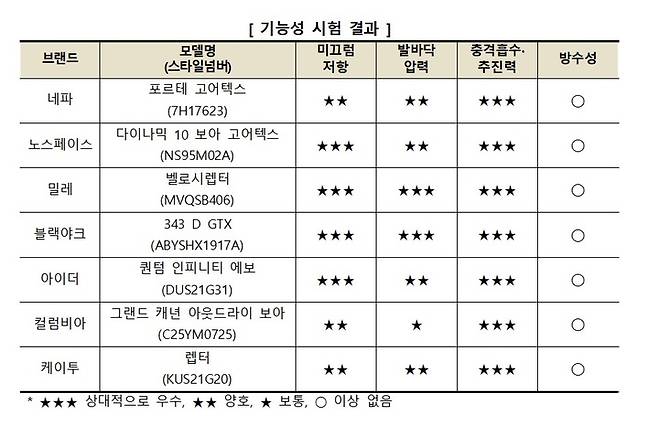 [ 기능성 시험 결과 ]

| 브랜드 | 모델명 (스타일넘버) | 미끄럼 저항 | 발바닥 압력 | 충격흡수· 추진력 | 방수성 |
|---|---|---|---|---|---|
| 네파 | 포르테 고어텍스 (7H17623) | ★★ | ★★ | ★★★ | ○ |
| 노스페이스 | 다이나믹 10 보아 고어텍스 (NS95M02A) | ★★★ | ★★ | ★★★ | ○ |
| 밀레 | 벨로시렙터 (MVQSB406) | ★★★ | ★★★ | ★★★ | ○ |
| 블랙야크 | 343 D GTX (ABYSHX1917A) | ★★★ | ★★★ | ★★★ | ○ |
| 아이더 | 퀀텀 인피니티 에보 (DUS21G31) | ★★★ | ★★ | ★★★ | ○ |
| 컬럼비아 | 그랜드 캐년 아웃드라이 보아 (C25YM0725) | ★★ | ★ | ★★★ | ○ |
| 케이투 | 렙터 (KUS21G20) | ★★ | ★★ | ★★★ | ○ |

* ★★★ 상대적으로 우수, ★★ 양호, ★ 보통, ○ 이상 없음